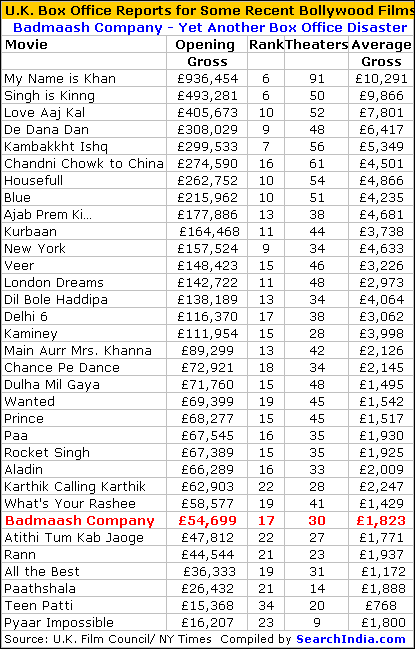 U.K. Box Office Reports for Some Recent Bollywood Films

Badmaash Company - Yet Another Box Office Disaster

| Movie | Opening Gross | Rank | Theaters | Average Gross |
|---|---|---|---|---|
| My Name is Khan | £936,454 | 6 | 91 | £10,291 |
| Singh is Kinng | £493,281 | 6 | 50 | £9,866 |
| Love Aaj Kal | £405,673 | 10 | 52 | £7,801 |
| De Dana Dan | £308,029 | 9 | 48 | £6,417 |
| Kambakkht Ishq | £299,533 | 7 | 56 | £5,349 |
| Chandni Chowk to China | £274,590 | 16 | 61 | £4,501 |
| Housefull | £262,752 | 10 | 54 | £4,866 |
| Blue | £215,962 | 10 | 51 | £4,235 |
| Ajab Prem Ki... | £177,886 | 13 | 38 | £4,681 |
| Kurbaan | £164,468 | 11 | 44 | £3,738 |
| New York | £157,524 | 9 | 34 | £4,633 |
| Veer | £148,423 | 15 | 46 | £3,226 |
| London Dreams | £142,722 | 11 | 48 | £2,973 |
| Dil Bole Haddipa | £138,189 | 13 | 34 | £4,064 |
| Delhi 6 | £116,370 | 17 | 38 | £3,062 |
| Kaminey | £111,954 | 15 | 28 | £3,998 |
| Main Aurr Mrs. Khanna | £89,299 | 13 | 42 | £2,126 |
| Chance Pe Dance | £72,921 | 18 | 34 | £2,145 |
| Dulha Mil Gaya | £71,760 | 15 | 48 | £1,495 |
| Wanted | £69,399 | 19 | 45 | £1,542 |
| Prince | £68,277 | 15 | 45 | £1,517 |
| Paa | £67,545 | 16 | 35 | £1,930 |
| Rocket Singh | £67,389 | 15 | 35 | £1,925 |
| Aladin | £66,289 | 16 | 33 | £2,009 |
| Karthik Calling Karthik | £62,903 | 22 | 28 | £2,247 |
| What's Your Rashee | £58,577 | 19 | 41 | £1,429 |
| Badmaash Company | £54,699 | 17 | 30 | £1,823 |
| Atithi Tum Kab Jaoge | £47,812 | 22 | 27 | £1,771 |
| Rann | £44,544 | 21 | 23 | £1,937 |
| All the Best | £36,333 | 19 | 31 | £1,172 |
| Paathshala | £26,432 | 21 | 14 | £1,888 |
| Teen Patti | £15,368 | 34 | 20 | £768 |
| Pyaar Impossible | £16,207 | 23 | 9 | £1,800 |

Source: U.K. Film Council/ NY Times Compiled by SearchIndia.com